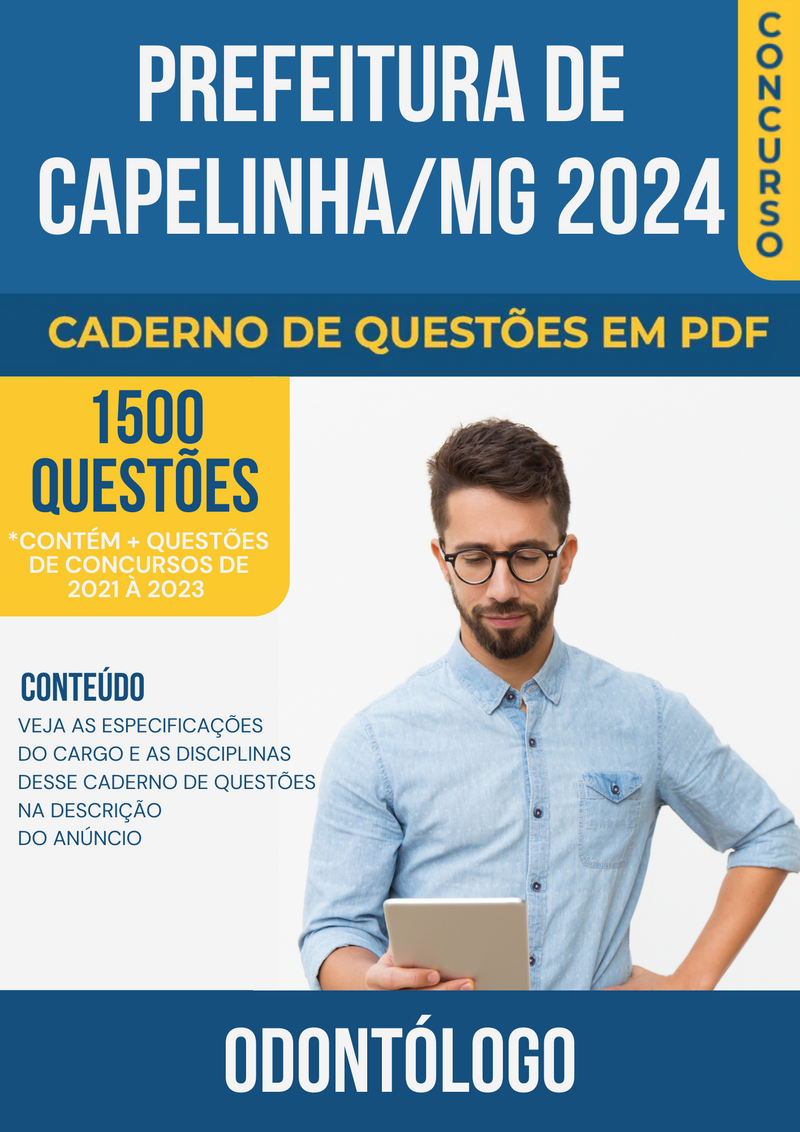 PREFEITURA DE CAPELINHA/MG 2024

CONCURSO

CADERNO DE QUESTÕES EM PDF

1500 QUESTÕES

*CONTÉM + QUESTÕES DE CONCURSOS DE 2021 À 2023

CONTEÚDO

VEJA AS ESPECIFICAÇÕES DO CARGO E AS DISCIPLINAS DESSE CADERNO DE QUESTÕES NA DESCRIÇÃO DO ANÚNCIO

ODONTÓLOGO